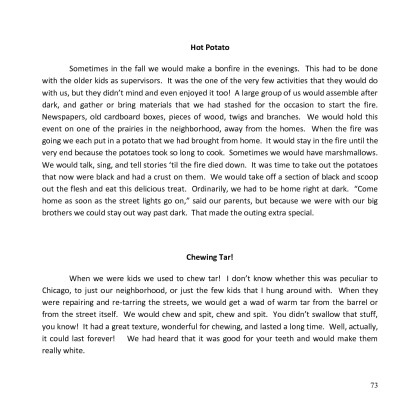 Hot Potato

Sometimes in the fall we would make a bonfire in the evenings. This had to be done with the older kids as supervisors. It was the one of the very few activities that they would do with us, but they didn't mind and even enjoyed it too! A large group of us would assemble after dark, and gather or bring materials that we had stashed for the occasion to start the fire. Newspapers, old cardboard boxes, pieces of wood, twigs and branches. We would hold this event on one of the prairies in the neighborhood, away from the homes. When the fire was going we each put in a potato that we had brought from home. It would stay in the fire until the very end because the potatoes took so long to cook. Sometimes we would have marshmallows. We would talk, sing, and tell stories 'til the fire died down. It was time to take out the potatoes that now were black and had a crust on them. We would take off a section of black and scoop out the flesh and eat this delicious treat. Ordinarily, we had to be home right at dark. "Come home as soon as the street lights go on," said our parents, but because we were with our big brothers we could stay out way past dark. That made the outing extra special.

Chewing Tar!

When we were kids we used to chew tar! I don't know whether this was peculiar to Chicago, to just our neighborhood, or just the few kids that I hung around with. When they were repairing and re-tarring the streets, we would get a wad of warm tar from the barrel or from the street itself. We would chew and spit, chew and spit. You didn't swallow that stuff, you know! It had a great texture, wonderful for chewing, and lasted a long time. Well, actually, it could last forever! We had heard that it was good for your teeth and would make them really white.

73